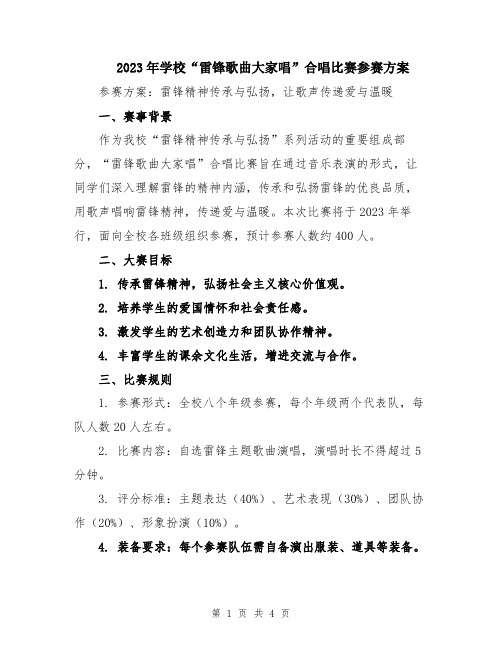 2023年学校“雷锋歌曲大家唱”合唱比赛参赛方案

参赛方案：雷锋精神传承与弘扬，让歌声传递爱与温暖

一、赛事背景

作为我校“雷锋精神传承与弘扬”系列活动的重要组成部分，“雷锋歌曲大家唱”合唱比赛旨在通过音乐表演的形式，让同学们深入理解雷锋的精神内涵，传承和弘扬雷锋的优良品质，用歌声唱响雷锋精神，传递爱与温暖。本次比赛将于2023年举行，面向全校各班级组织参赛，预计参赛人数约400人。

二、大赛目标

1. 传承雷锋精神，弘扬社会主义核心价值观。

2. 培养学生的爱国情怀和社会责任感。

3. 激发学生的艺术创造力和团队协作精神。

4. 丰富学生的课余文化生活，增进交流与合作。

三、比赛规则

1. 参赛形式：全校八个年级参赛，每个年级两个代表队，每队人数20人左右。

2. 比赛内容：自选雷锋主题歌曲演唱，演唱时长不得超过5分钟。

3. 评分标准：主题表达（40%）、艺术表现（30%）、团队协作（20%）、形象扮演（10%）。

4. 装备要求：每个参赛队伍需自备演出服装、道具等装备。

第 1 页 共 4 页